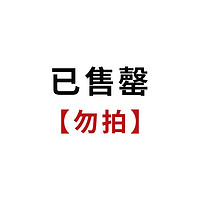 已售罄
【勿拍】